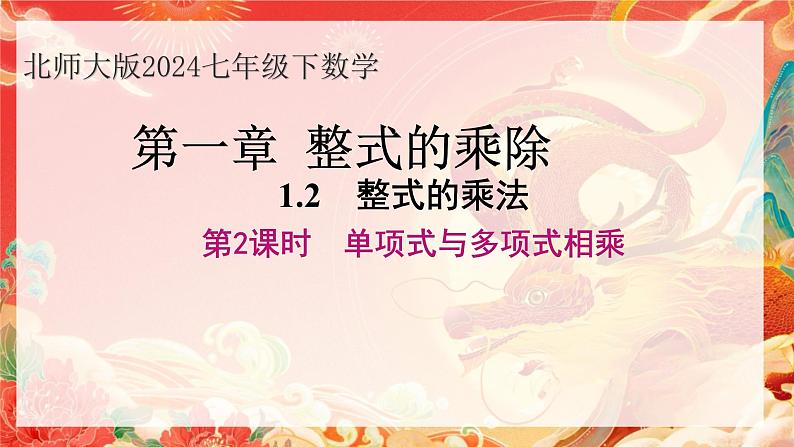 北师大版2024七年级下数学

第一章 整式的乘除

1.2 整式的乘法

第2课时 单项式与多项式相乘